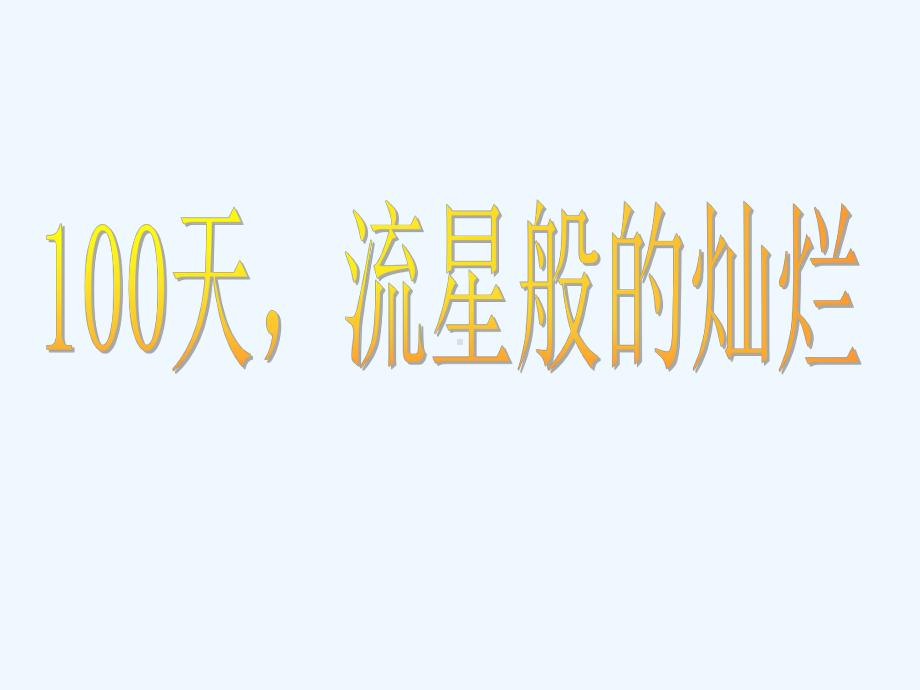 100天，流星般的灿烂